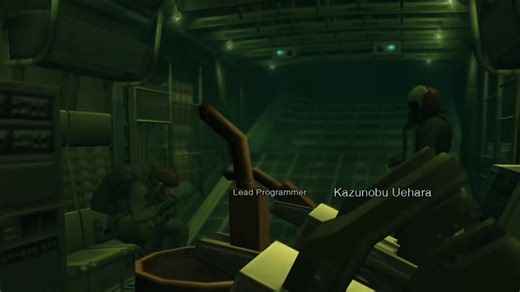 Lead Programmer Kazunobu Uehara